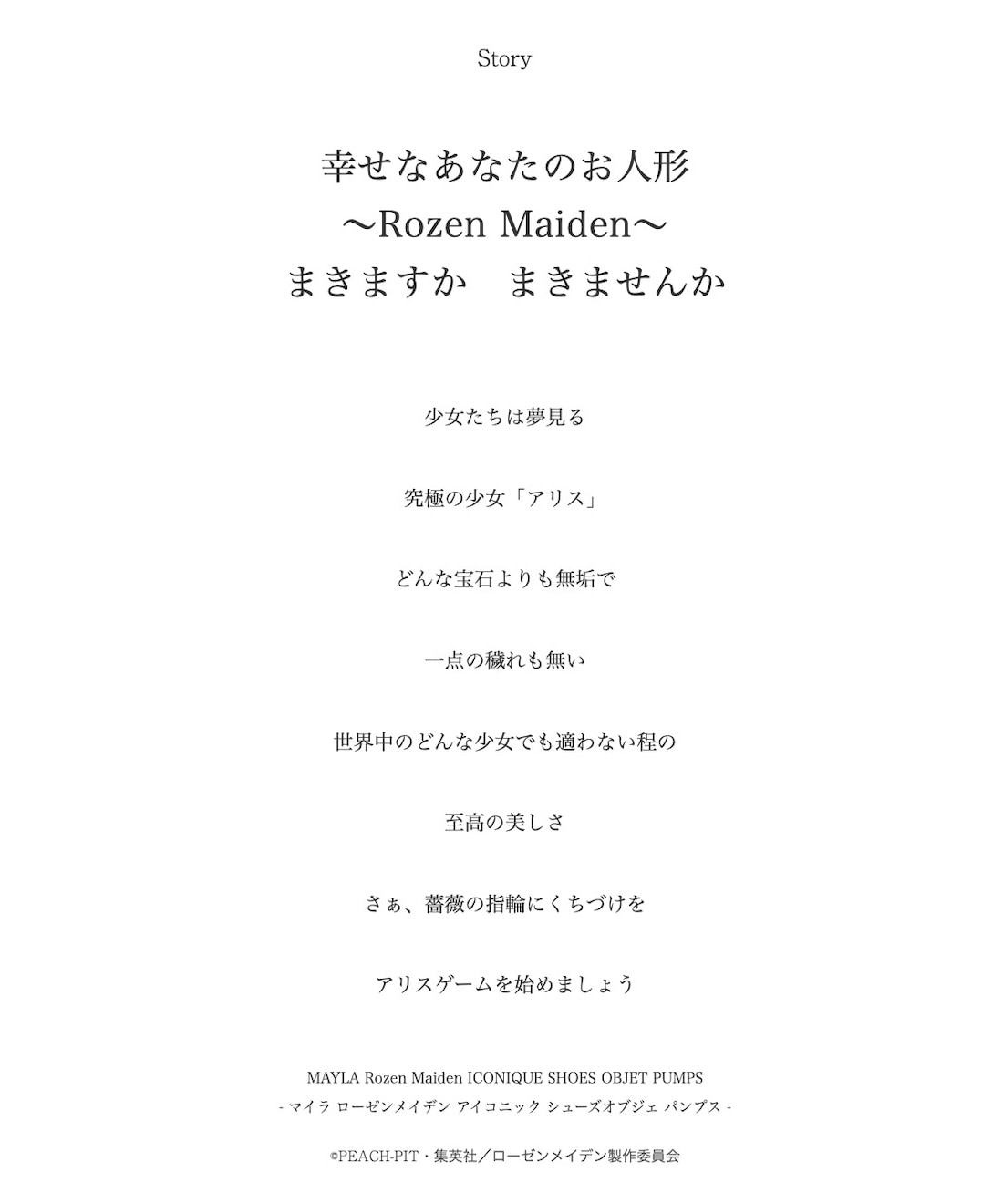 Story

幸せなあなたのお人形
〜Rozen Maiden〜
まきますか　まきませんか

少女たちは夢見る

究極の少女「アリス」

どんな宝石よりも無垢で

一点の穢れも無い

世界中のどんな少女でも適わない程の

至高の美しさ

さぁ、薔薇の指輪にくちづけを

アリスゲームを始めましょう

MAYLA Rozen Maiden ICONIQUE SHOES OBJET PUMPS
- マイラ ローゼンメイデン アイコニック シューズオブジェ パンプス -

©PEACH-PIT・集英社／ローゼンメイデン製作委員会